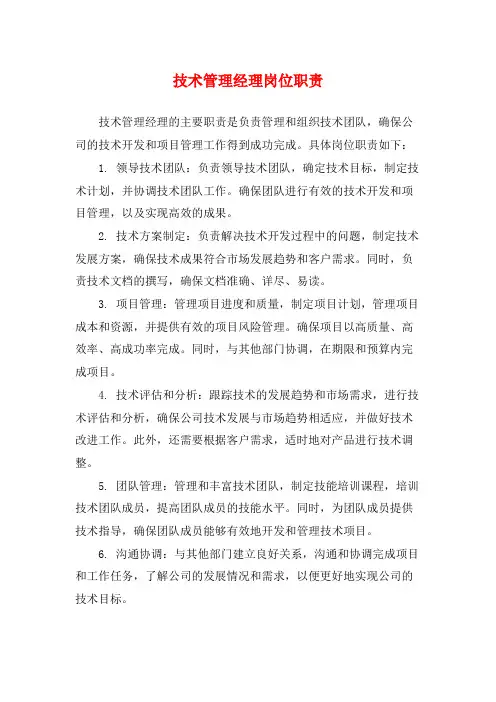 技术管理经理岗位职责

技术管理经理的主要职责是负责管理和组织技术团队，确保公司的技术开发和项目管理工作得到成功完成。具体岗位职责如下：

1. 领导技术团队：负责领导技术团队，确定技术目标，制定技术计划，并协调技术团队工作。确保团队进行有效的技术开发和项目管理，以及实现高效的成果。

2. 技术方案制定：负责解决技术开发过程中的问题，制定技术发展方案，确保技术成果符合市场发展趋势和客户需求。同时，负责技术文档的撰写，确保文档准确、详尽、易读。

3. 项目管理：管理项目进度和质量，制定项目计划，管理项目成本和资源，并提供有效的项目风险管理。确保项目以高质量、高效率、高成功率完成。同时，与其他部门协调，在期限和预算内完成项目。

4. 技术评估和分析：跟踪技术的发展趋势和市场需求，进行技术评估和分析，确保公司技术发展与市场趋势相适应，并做好技术改进工作。此外，还需要根据客户需求，适时地对产品进行技术调整。

5. 团队管理：管理和丰富技术团队，制定技能培训课程，培训技术团队成员，提高团队成员的技能水平。同时，为团队成员提供技术指导，确保团队成员能够有效地开发和管理技术项目。

6. 沟通协调：与其他部门建立良好关系，沟通和协调完成项目和工作任务，了解公司的发展情况和需求，以便更好地实现公司的技术目标。